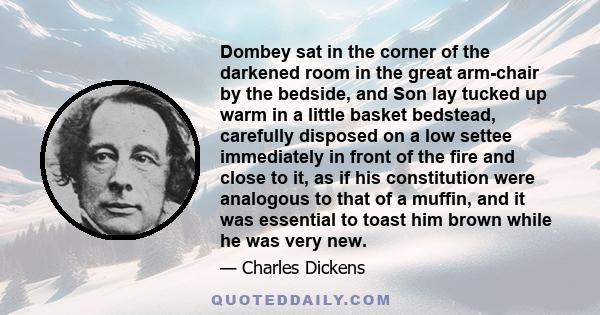 Dombey sat in the corner of the darkened room in the great arm-chair by the bedside, and Son lay tucked up warm in a little basket bedstead, carefully disposed on a low settee immediately in front of the fire and close to it, as if his constitution were analogous to that of a muffin, and it was essential to toast him brown while he was very new.

— Charles Dickens

QUOTEDDAILY.COM